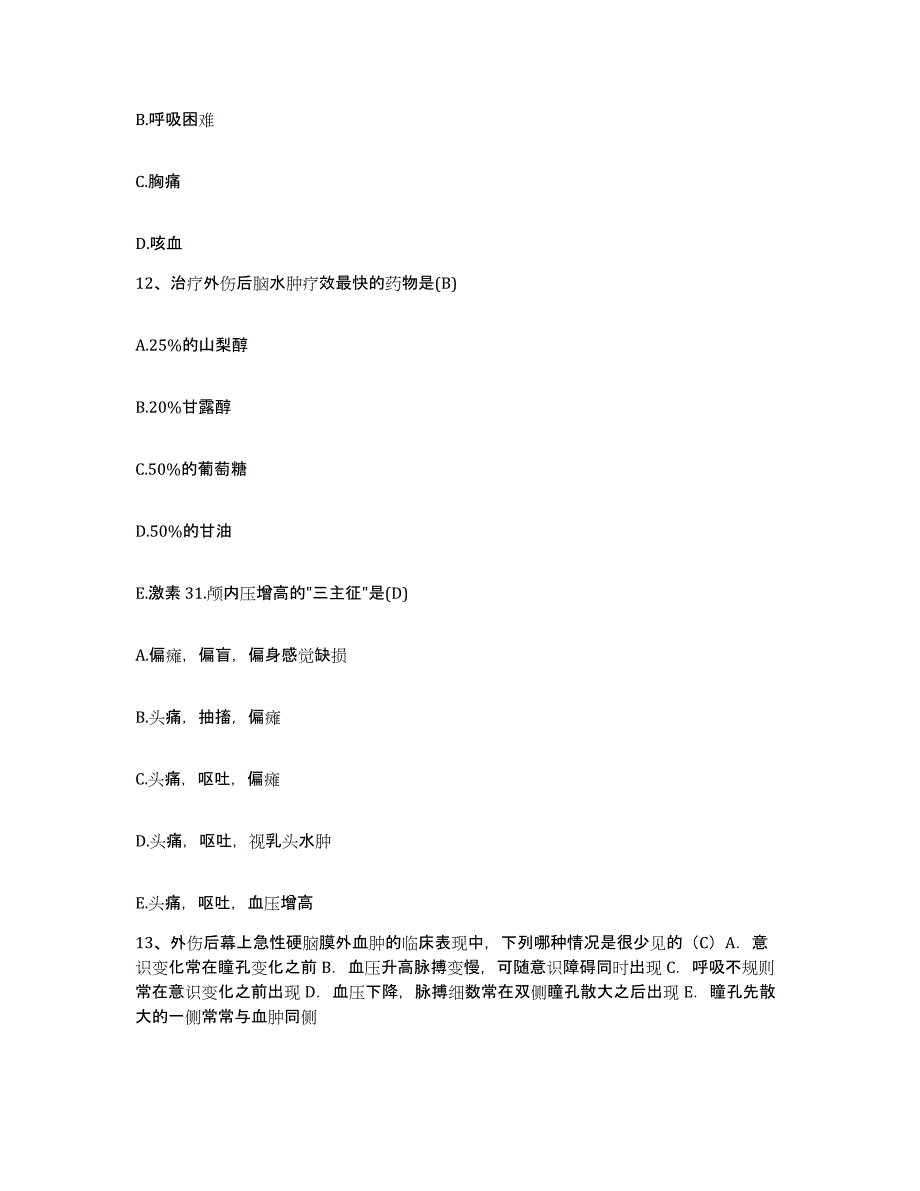 B.呼吸困难

C.胸痛

D.咳血

12、治疗外伤后脑水肿疗效最快的药物是(B)

A.25%的山梨醇

B.20%甘露醇

C.50%的葡萄糖

D.50%的甘油

E.激素 31.颅内压增高的"三主征"是(D)

A.偏瘫，偏盲，偏身感觉缺损

B.头痛，抽搐，偏瘫

C.头痛，呕吐，偏瘫

D.头痛，呕吐，视乳头水肿

E.头痛，呕吐，血压增高

13、外伤后幕上急性硬脑膜外血肿的临床表现中，下列哪种情况是很少见的（C）A. 意识变化常在瞳孔变化之前 B. 血压升高脉搏变慢，可随意识障碍同时出现 C. 呼吸不规则常在意识变化之前出现 D. 血压下降，脉搏细数常在双侧瞳孔散大之后出现 E. 瞳孔先散大的一侧常常与血肿同侧